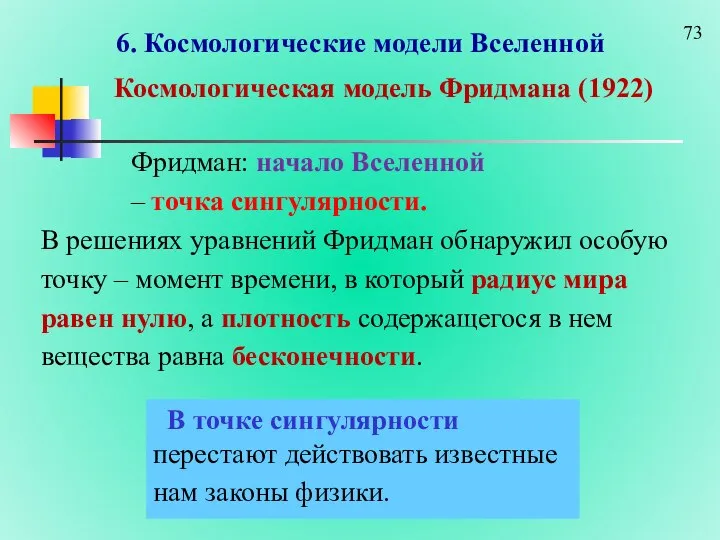 73

6. Космологические модели Вселенной

Космологическая модель Фридмана (1922)

Фридман: начало Вселенной – точка сингулярности.

В решениях уравнений Фридман обнаружил особую точку – момент времени, в который радиус мира равен нулю, а плотность содержащегося в нем вещества равна бесконечности.

В точке сингулярности перестают действовать известные нам законы физики.